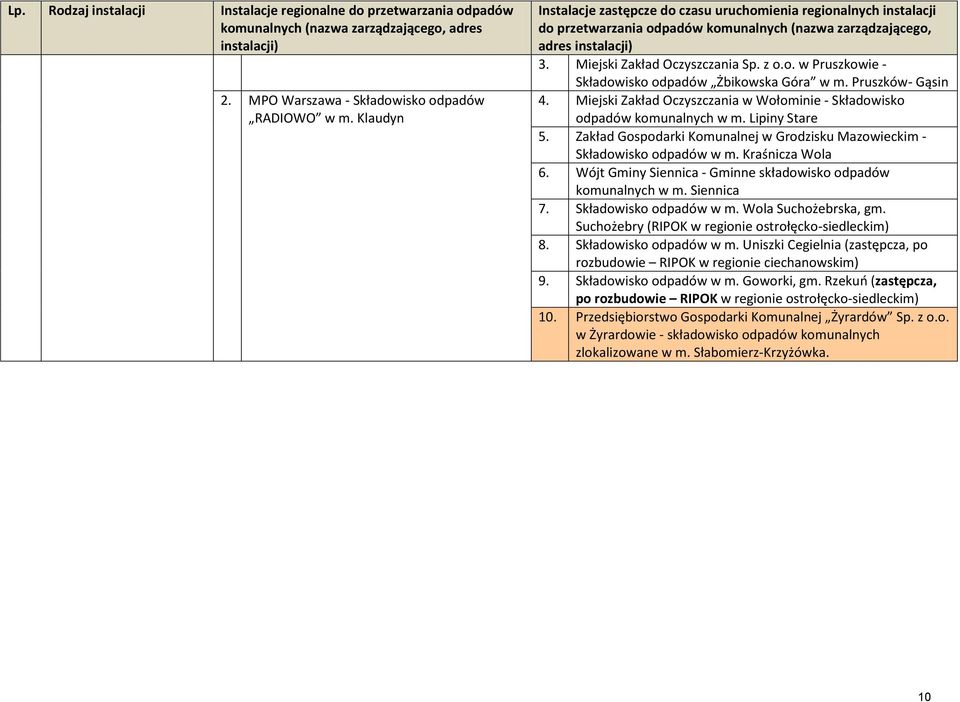 | Lp. | Rodzaj instalacji | Instalacje regionalne do przetwarzania odpadów komunalnych (nazwa zarządzającego, adres instalacji) | Instalacje zastępcze do czasu uruchomienia regionalnych instalacji do przetwarzania odpadów komunalnych (nazwa zarządzającego, adres instalacji) |
|---|---|---|---|
| | | | 3. Miejski Zakład Oczyszczania Sp. z o.o. w Pruszkowie - Składowisko odpadów „Żbikowska Góra” w m. Pruszków- Gąsin |
| | | 2. MPO Warszawa - Składowisko odpadów „RADIOWO” w m. Klaudyn | 4. Miejski Zakład Oczyszczania w Wołominie - Składowisko odpadów komunalnych w m. Lipiny Stare |
| | | | 5. Zakład Gospodarki Komunalnej w Grodzisku Mazowieckim - Składowisko odpadów w m. Kraśnicza Wola |
| | | | 6. Wójt Gminy Siennica - Gminne składowisko odpadów komunalnych w m. Siennica |
| | | | 7. Składowisko odpadów w m. Wola Suchożebrska, gm. Suchożebry (RIPOK w regionie ostrołęcko-siedleckim) |
| | | | 8. Składowisko odpadów w m. Uniszki Cegielnia (zastępcza, po rozbudowie – RIPOK w regionie ciechanowskim) |
| | | | 9. Składowisko odpadów w m. Goworki, gm. Rzekuń (zastępcza, po rozbudowie – RIPOK w regionie ostrołęcko-siedleckim) |
| | | | 10. Przedsiębiorstwo Gospodarki Komunalnej „Żyrardów” Sp. z o.o. w Żyrardowie - składowisko odpadów komunalnych zlokalizowane w m. Słabomierz-Krzyżówka. |

10